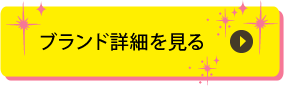 ブランド詳細を見る